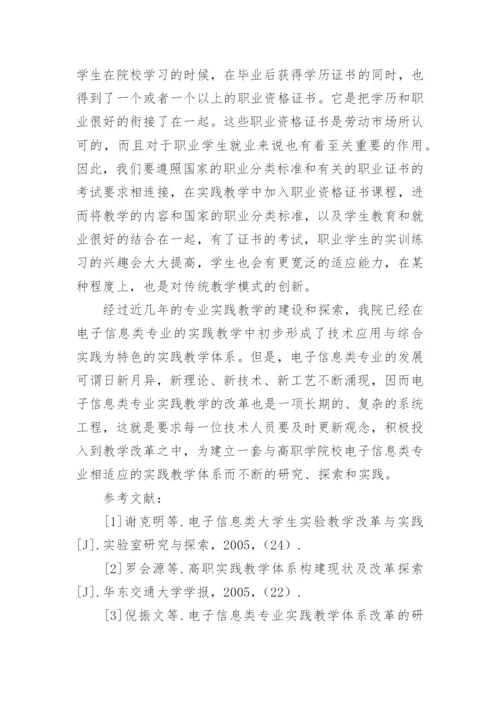 学生在院校学习的时候，在毕业后获得学历证书的同时，也得到了一个或者一个以上的职业资格证书。它是把学历和职业很好的衔接了在一起。这些职业资格证书是劳动市场所认可的，而且对于职业学生就业来说也有着至关重要的作用。因此，我们要遵照国家的职业分类标准和有关的职业证书的考试要求相连接，在实践教学中加入职业资格证书课程，进而将教学的内容和国家的职业分类标准，以及学生教育和就业很好的结合在一起，有了证书的考试，职业学生的实训练习的兴趣会大大提高，学生也会有更宽泛的适应能力，在某种程度上，也是对传统教学模式的创新。

经过近几年的专业实践教学的建设和探索，我院已经在电子信息类专业的实践教学中初步形成了技术应用与综合实践为特色的实践教学体系。但是，电子信息类专业的发展可谓日新月异，新理论、新技术、新工艺不断涌现，因而电子信息类专业实践教学的改革也是一项长期的、复杂的系统工程，这就是要求每一位技术人员要及时更新观念，积极投入到教学改革之中，为建立一套与高职学院校电子信息类专业相适应的实践教学体系而不断的研究、探索和实践。

参考文献：

[1]谢克明等.电子信息类大学生实验教学改革与实践[J].实验室研究与探索，2005，(24).

[2]罗会源等.高职实践教学体系构建现状及改革探索[J].华东交通大学学报，2005，(22).

[3]倪振文等.电子信息类专业实践教学体系改革的研